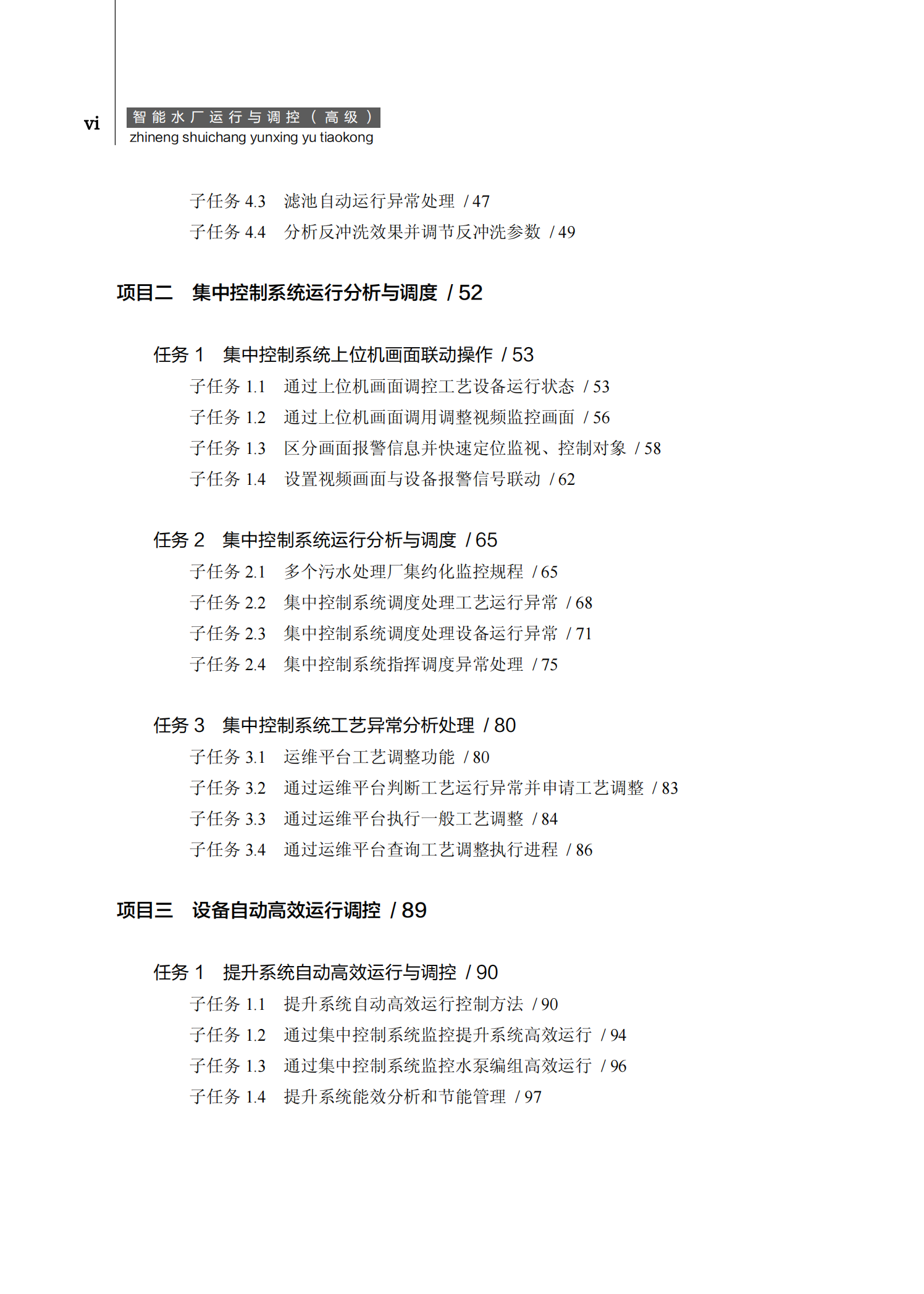 vi 智能水厂运行与调控（高级）
zhineng shuichang yunxing yu tiaokong

子任务 4.3　滤池自动运行异常处理 / 47
子任务 4.4　分析反冲洗效果并调节反冲洗参数 / 49

项目二　集中控制系统运行分析与调度 / 52

任务 1　集中控制系统上位机画面联动操作 / 53
子任务 1.1　通过上位机画面调控工艺设备运行状态 / 53
子任务 1.2　通过上位机画面调用调整视频监控画面 / 56
子任务 1.3　区分画面报警信息并快速定位监视、控制对象 / 58
子任务 1.4　设置视频画面与设备报警信号联动 / 62

任务 2　集中控制系统运行分析与调度 / 65
子任务 2.1　多个污水处理厂集约化监控规程 / 65
子任务 2.2　集中控制系统调度处理工艺运行异常 / 68
子任务 2.3　集中控制系统调度处理设备运行异常 / 71
子任务 2.4　集中控制系统指挥调度异常处理 / 75

任务 3　集中控制系统工艺异常分析处理 / 80
子任务 3.1　运维平台工艺调整功能 / 80
子任务 3.2　通过运维平台判断工艺运行异常并申请工艺调整 / 83
子任务 3.3　通过运维平台执行一般工艺调整 / 84
子任务 3.4　通过运维平台查询工艺调整执行进程 / 86

项目三　设备自动高效运行调控 / 89

任务 1　提升系统自动高效运行与调控 / 90
子任务 1.1　提升系统自动高效运行控制方法 / 90
子任务 1.2　通过集中控制系统监控提升系统高效运行 / 94
子任务 1.3　通过集中控制系统监控水泵编组高效运行 / 96
子任务 1.4　提升系统能效分析和节能管理 / 97